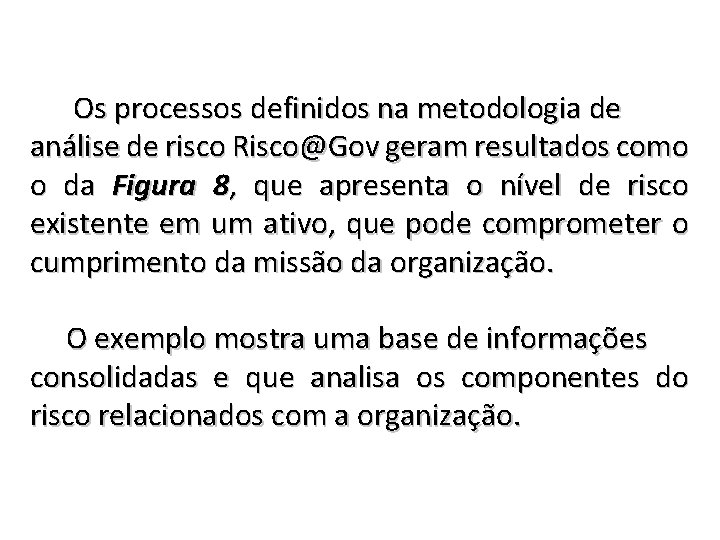 Os processos definidos na metodologia de análise de risco Risco@Gov geram resultados como o da Figura 8, que apresenta o nível de risco existente em um ativo, que pode comprometer o cumprimento da missão da organização.

O exemplo mostra uma base de informações consolidadas e que analisa os componentes do risco relacionados com a organização.